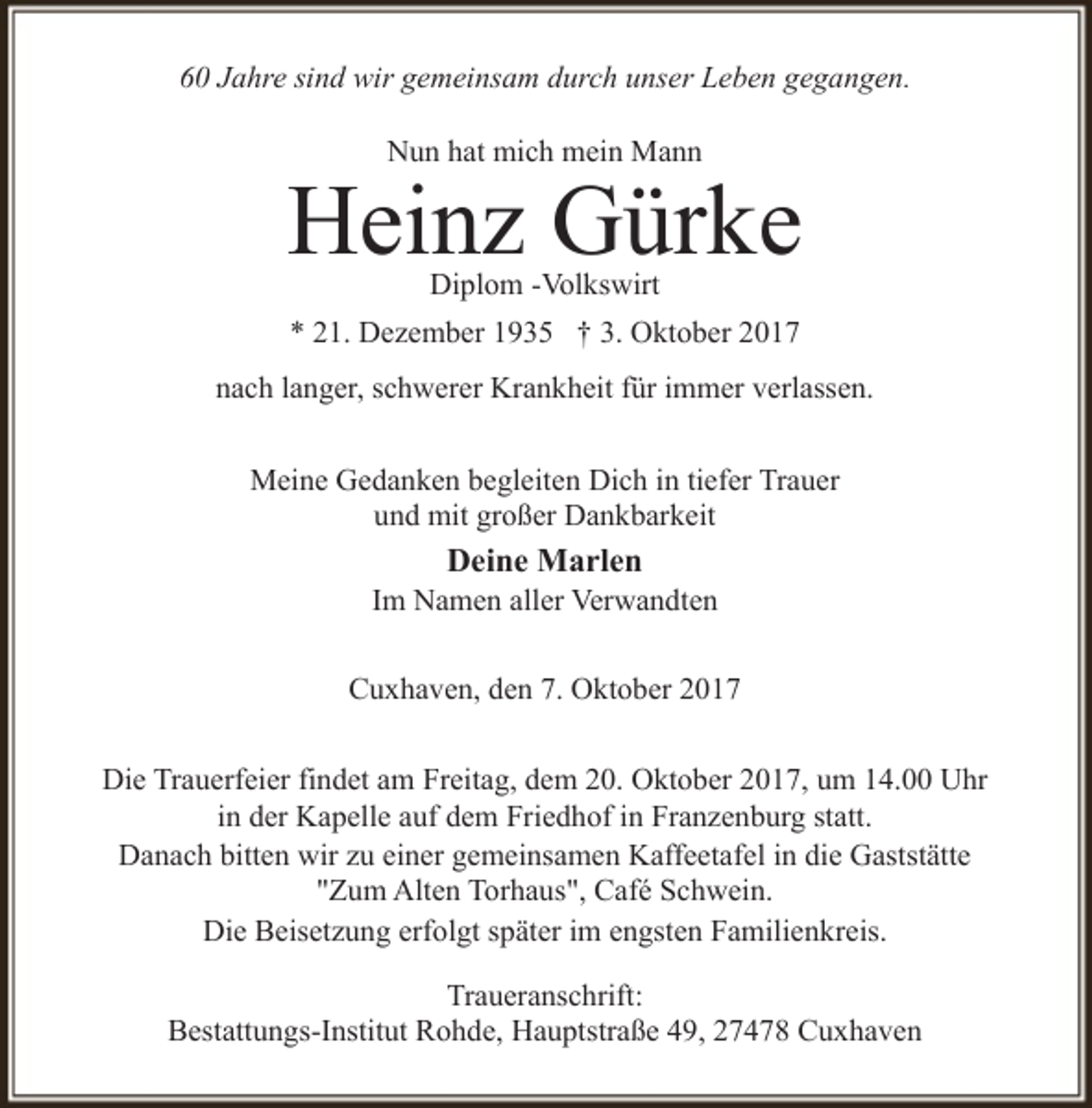 60 Jahre sind wir gemeinsam durch unser Leben gegangen.

Nun hat mich mein Mann

Heinz Gürke

Diplom -Volkswirt

* 21. Dezember 1935 † 3. Oktober 2017

nach langer, schwerer Krankheit für immer verlassen.

Meine Gedanken begleiten Dich in tiefer Trauer
und mit großer Dankbarkeit

Deine Marlen

Im Namen aller Verwandten

Cuxhaven, den 7. Oktober 2017

Die Trauerfeier findet am Freitag, dem 20. Oktober 2017, um 14.00 Uhr in der Kapelle auf dem Friedhof in Franzenburg statt.
Danach bitten wir zu einer gemeinsamen Kaffeetafel in die Gaststätte "Zum Alten Torhaus", Café Schwein.
Die Beisetzung erfolgt später im engsten Familienkreis.

Traueranschrift:
Bestattungs-Institut Rohde, Hauptstraße 49, 27478 Cuxhaven